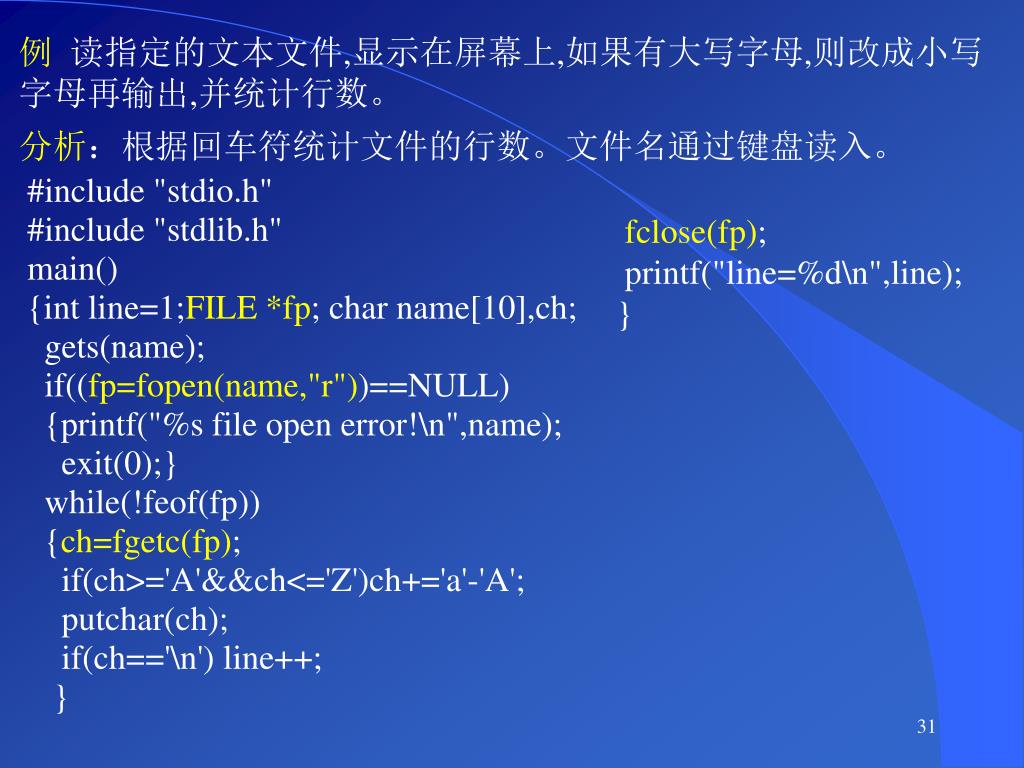 例 读指定的文本文件,显示在屏幕上,如果有大写字母,则改成小写字母再输出,并统计行数。

分析：根据回车符统计文件的行数。文件名通过键盘读入。

#include "stdio.h"
#include "stdlib.h"
main()
{int line=1;FILE *fp; char name[10],ch;
gets(name);
if((fp=fopen(name,"r"))==NULL)
{printf("%s file open error!\n",name);
exit(0);}
while(!feof(fp))
{ch=fgetc(fp);
if(ch>='A'&&ch<='Z')ch+='a'-'A';
putchar(ch);
if(ch=='\n') line++;
}

fclose(fp);
printf("line=%d\n",line);
}

31